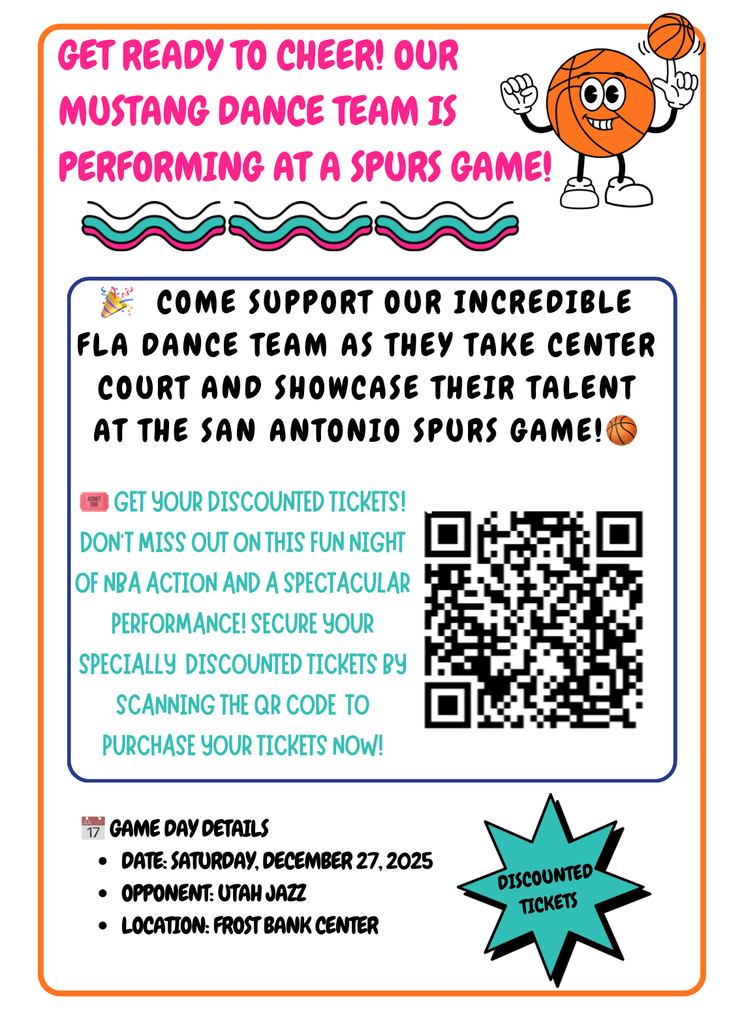 GET READY TO CHEER! OUR MUSTANG DANCE TEAM IS PERFORMING AT A SPURS GAME!

🎉 COME SUPPORT OUR INCREDIBLE FLA DANCE TEAM AS THEY TAKE CENTER COURT AND SHOWCASE THEIR TALENT AT THE SAN ANTONIO SPURS GAME!🏀

🎟️ GET YOUR DISCOUNTED TICKETS! DON'T MISS OUT ON THIS FUN NIGHT OF NBA ACTION AND A SPECTACULAR PERFORMANCE! SECURE YOUR SPECIALLY DISCOUNTED TICKETS BY SCANNING THE QR CODE TO PURCHASE YOUR TICKETS NOW!

📅 GAME DAY DETAILS
- DATE: SATURDAY, DECEMBER 27, 2025
- OPPONENT: UTAH JAZZ
- LOCATION: FROST BANK CENTER

DISCOUNTED TICKETS